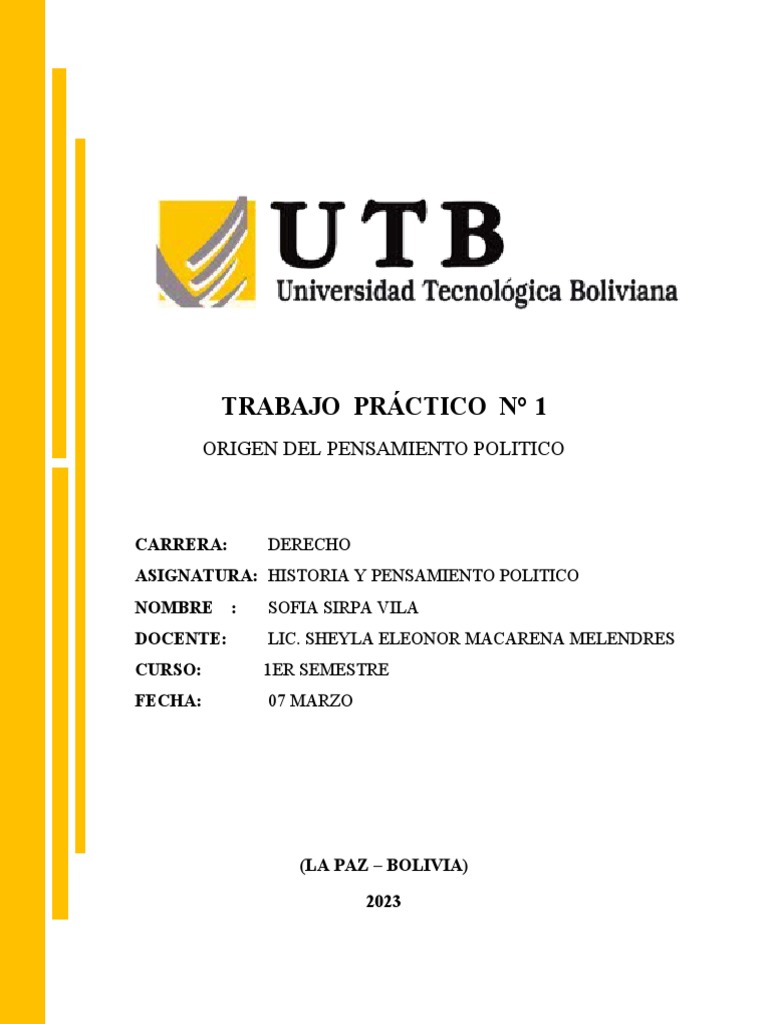 UTB
Universidad Tecnológica Boliviana

TRABAJO PRÁCTICO N° 1

ORIGEN DEL PENSAMIENTO POLITICO

CARRERA: DERECHO

ASIGNATURA: HISTORIA Y PENSAMIENTO POLITICO

NOMBRE : SOFIA SIRPA VILA

DOCENTE: LIC. SHEYLA ELEONOR MACARENA MELENDRES

CURSO: 1ER SEMESTRE

FECHA: 07 MARZO

(LA PAZ – BOLIVIA)

2023